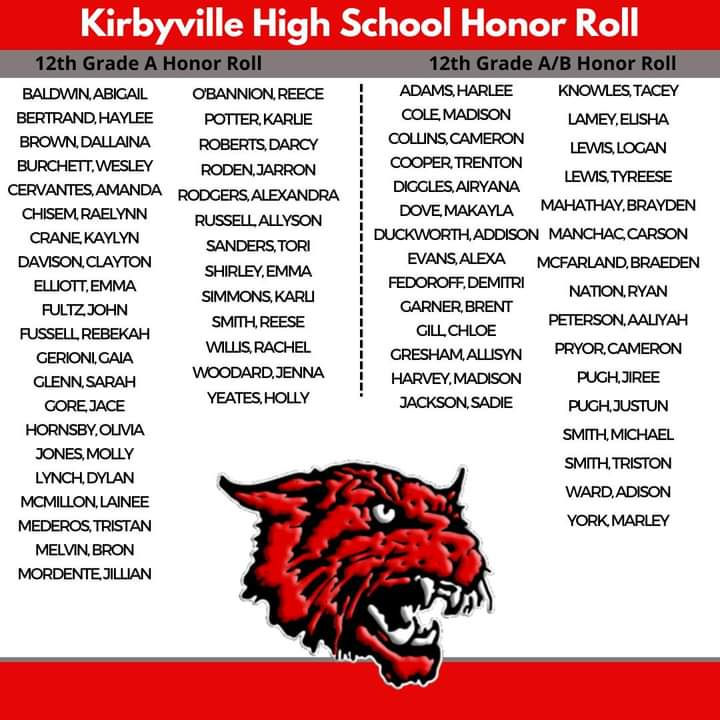 Kirbyville High School Honor Roll

12th Grade A Honor Roll

BALDWIN, ABIGAIL
BERTRAND, HAYLEE
BROWN, DALLAINA
BURCHETT, WESLEY
CERVANTES, AMANDA
CHISEM, RAELYNN
CRANE, KAYLYN
DAVISON, CLAYTON
ELLIOTT, EMMA
FULTZ, JOHN
FUSSELL, REBEKAH
GERIONI, GAIA
GLENN, SARAH
GORE, JACE
HORNSBY, OLIVIA
JONES, MOLLY
LYNCH, DYLAN
MCMILLON, LAINEE
MEDEROS, TRISTAN
MELVIN, BRON
MORDENTE, JILLIAN

O'BANNION, REECE
POTTER, KARLIE
ROBERTS, DARCY
RODEN, JARRON
RODGERS, ALEXANDRA
RUSSELL, ALLYSON
SANDERS, TORI
SHIRLEY, EMMA
SIMMONS, KARLI
SMITH, REESE
WILLIS, RACHEL
WOODARD, JENNA
YEATES, HOLLY

12th Grade A/B Honor Roll

ADAMS, HARLEE
COLE, MADISON
COLLINS, CAMERON
COOPER, TRENTON
DIGGLES, AIRYANA
DOVE, MAKAYLA
DUCKWORTH, ADDISON
EVANS, ALEXA
FEDOROFF, DEMITRI
GARNER, BRENT
GILL, CHLOE
GRESHAM, ALLISYN
HARVEY, MADISON
JACKSON, SADIE

KNOWLES, TACEY
LAMEY, ELISHA
LEWIS, LOGAN
LEWIS, TYREESE
MAHATHAY, BRAYDEN
MANCHAC, CARSON
MCFARLAND, BRAEDEN
NATION, RYAN
PETERSON, AALIYAH
PRYOR, CAMERON
PUGH, JIREE
PUGH, JUSTUN
SMITH, MICHAEL
SMITH, TRISTON
WARD, ADISON
YORK, MARLEY